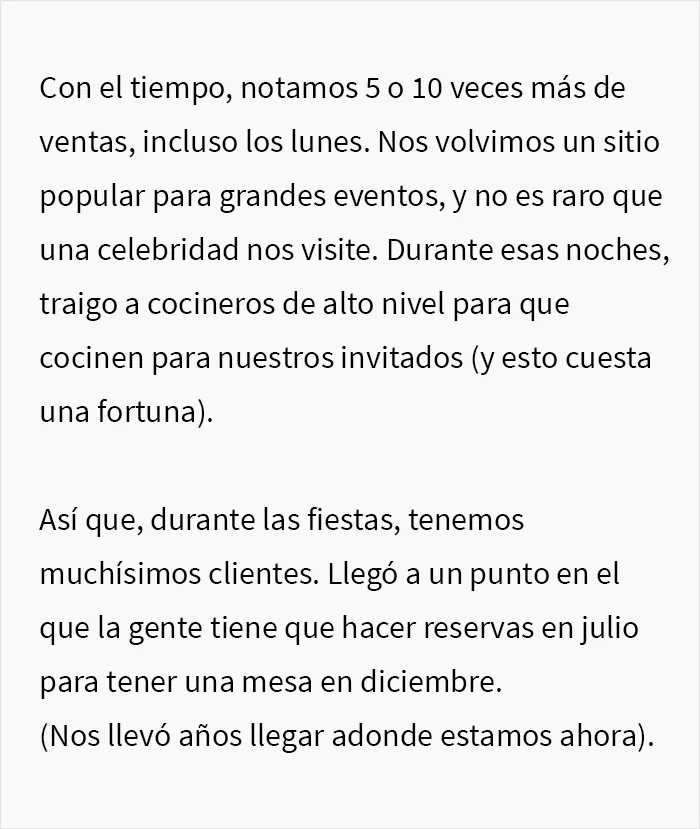 Con el tiempo, notamos 5 o 10 veces más de ventas, incluso los lunes. Nos volvimos un sitio popular para grandes eventos, y no es raro que una celebridad nos visite. Durante esas noches, traigo a cocineros de alto nivel para que cocinen para nuestros invitados (y esto cuesta una fortuna).

Así que, durante las fiestas, tenemos muchísimos clientes. Llegó a un punto en el que la gente tiene que hacer reservas en julio para tener una mesa en diciembre.
(Nos llevó años llegar adonde estamos ahora).